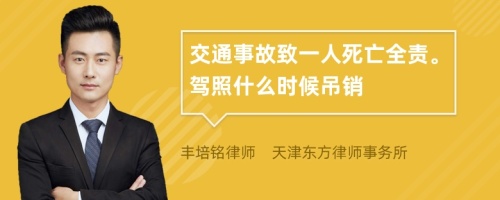 交通事故致一人死亡全责。驾照什么时候吊销

丰培铭律师　天津东方律师事务所